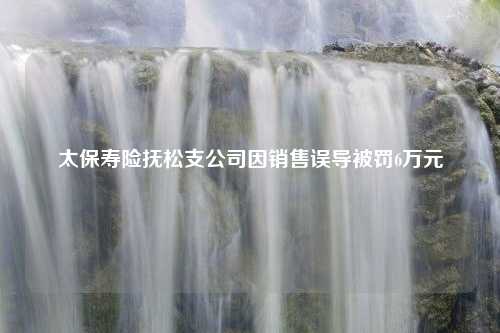 太保寿险抚松支公司因销售误导被罚6万元